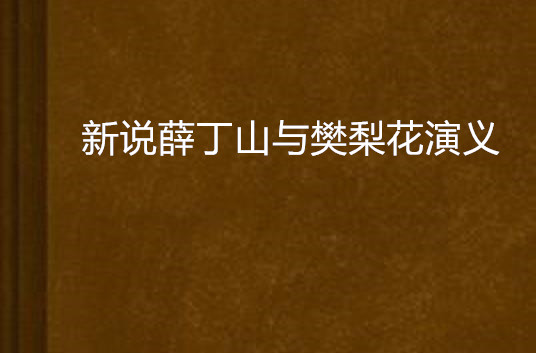 新说薛丁山与樊梨花演义